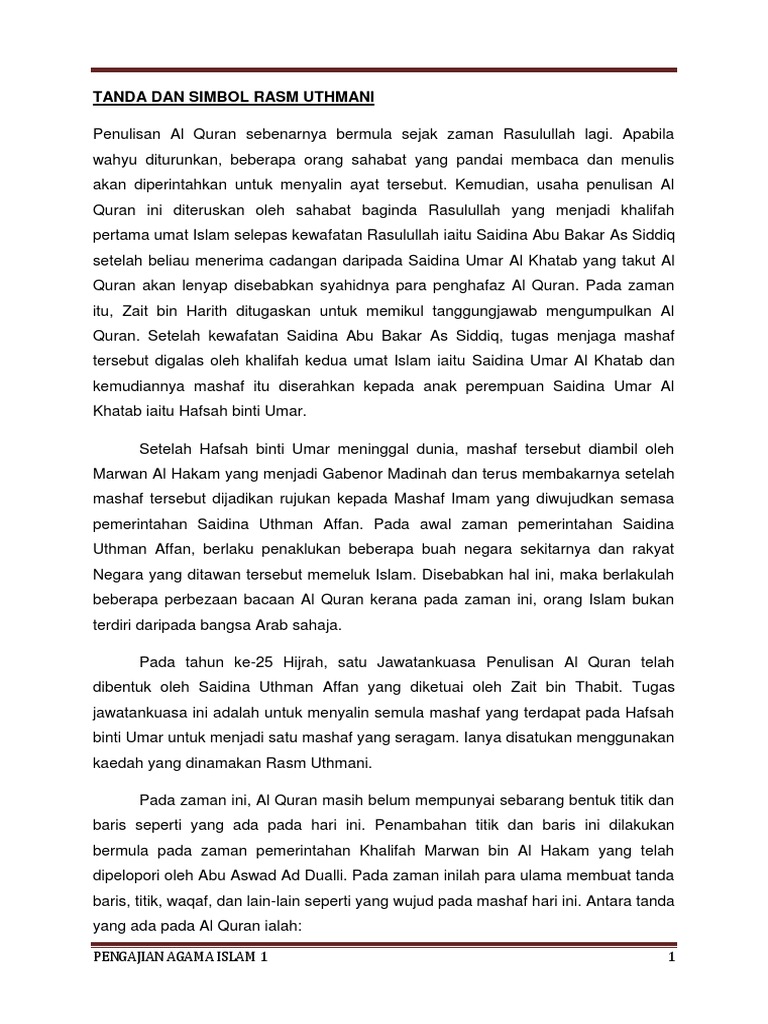 TANDA DAN SIMBOL RASM UTHMANI

Penulisan Al Quran sebenarnya bermula sejak zaman Rasulullah lagi. Apabila wahyu diturunkan, beberapa orang sahabat yang pandai membaca dan menulis akan diperintahkan untuk menyalin ayat tersebut. Kemudian, usaha penulisan Al Quran ini diteruskan oleh sahabat baginda Rasulullah yang menjadi khalifah pertama umat Islam selepas kewafatan Rasulullah iaitu Saidina Abu Bakar As Siddiq setelah beliau menerima cadangan daripada Saidina Umar Al Khatab yang takut Al Quran akan lenyap disebabkan syahidnya para penghafaz Al Quran. Pada zaman itu, Zait bin Harith ditugaskan untuk memikul tanggungjawab mengumpulkan Al Quran. Setelah kewafatan Saidina Abu Bakar As Siddiq, tugas menjaga mashaf tersebut digalas oleh khalifah kedua umat Islam iaitu Saidina Umar Al Khatab dan kemudiannya mashaf itu diserahkan kepada anak perempuan Saidina Umar Al Khatab iaitu Hafsah binti Umar.

Setelah Hafsah binti Umar meninggal dunia, mashaf tersebut diambil oleh Marwan Al Hakam yang menjadi Gabenor Madinah dan terus membakarnya setelah mashaf tersebut dijadikan rujukan kepada Mashaf Imam yang diwujudkan semasa pemerintahan Saidina Uthman Affan. Pada awal zaman pemerintahan Saidina Uthman Affan, berlaku penaklukan beberapa buah negara sekitarnya dan rakyat Negara yang ditawan tersebut memeluk Islam. Disebabkan hal ini, maka berlakulah beberapa perbezaan bacaan Al Quran kerana pada zaman ini, orang Islam bukan terdiri daripada bangsa Arab sahaja.

Pada tahun ke-25 Hijrah, satu Jawatankuasa Penulisan Al Quran telah dibentuk oleh Saidina Uthman Affan yang diketuai oleh Zait bin Thabit. Tugas jawatankuasa ini adalah untuk menyalin semula mashaf yang terdapat pada Hafsah binti Umar untuk menjadi satu mashaf yang seragam. Ianya disatukan menggunakan kaedah yang dinamakan Rasm Uthmani.

Pada zaman ini, Al Quran masih belum mempunyai sebarang bentuk titik dan baris seperti yang ada pada hari ini. Penambahan titik dan baris ini dilakukan bermula pada zaman pemerintahan Khalifah Marwan bin Al Hakam yang telah dipelopori oleh Abu Aswad Ad Dualli. Pada zaman inilah para ulama membuat tanda baris, titik, waqaf, dan lain-lain seperti yang wujud pada mashaf hari ini. Antara tanda yang ada pada Al Quran ialah:

PENGAJIAN AGAMA ISLAM 1 1